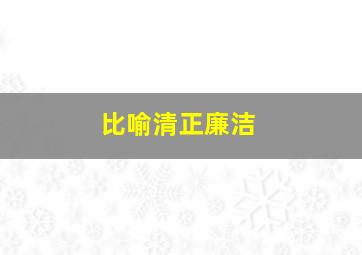 比喻清正廉洁